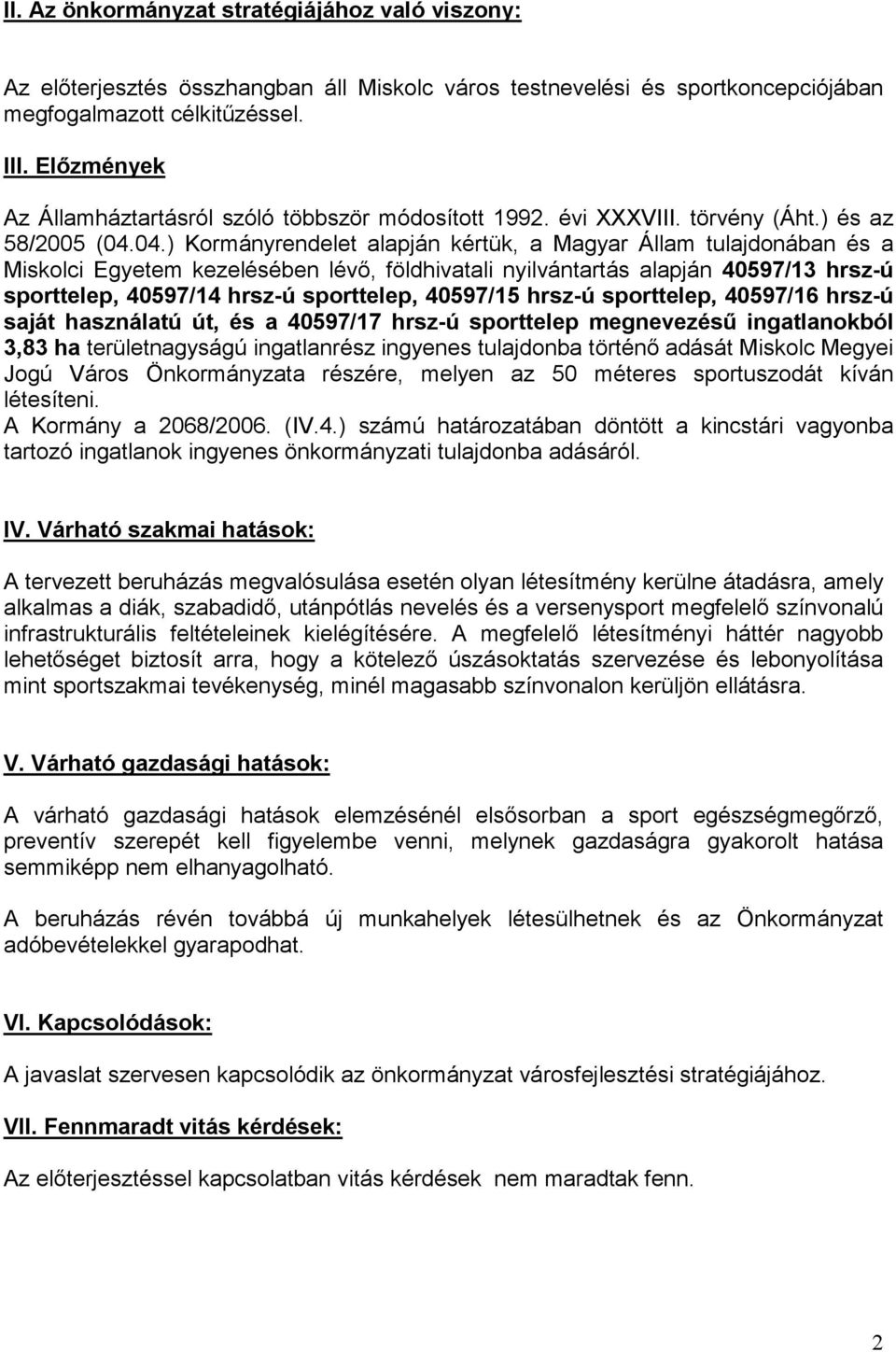 II. Az önkormányzat stratégiájához való viszony:

Az előterjesztés összhangban áll Miskolc város testnevelési és sportkoncepciójában megfogalmazott célkitűzéssel.

III. Előzmények

Az Államháztartásról szóló többször módosított 1992. évi XXXVIII. törvény (Áht.) és az 58/2005 (04.04.) Kormányrendelet alapján kértük, a Magyar Állam tulajdonában és a Miskolci Egyetem kezelésében lévő, földhivatali nyilvántartás alapján 40597/13 hrsz-ú sporttelep, 40597/14 hrsz-ú sporttelep, 40597/15 hrsz-ú sporttelep, 40597/16 hrsz-ú saját használatú út, és a 40597/17 hrsz-ú sporttelep megnevezésű ingatlanokból 3,83 ha területnagyságú ingatlanrész ingyenes tulajdonba történő adását Miskolc Megyei Jogú Város Önkormányzata részére, melyen az 50 méteres sportuszodát kíván létesíteni.
A Kormány a 2068/2006. (IV.4.) számú határozatában döntött a kincstári vagyonba tartozó ingatlanok ingyenes önkormányzati tulajdonba adásáról.

IV. Várható szakmai hatások:

A tervezett beruházás megvalósulása esetén olyan létesítmény kerülne átadásra, amely alkalmas a diák, szabadidő, utánpótlás nevelés és a versenysport megfelelő színvonalú infrastrukturális feltételeinek kielégítésére. A megfelelő létesítményi háttér nagyobb lehetőséget biztosít arra, hogy a kötelező úszásoktatás szervezése és lebonyolítása mint sportszakmai tevékenység, minél magasabb színvonalon kerüljön ellátásra.

V. Várható gazdasági hatások:

A várható gazdasági hatások elemzésénél elsősorban a sport egészségmegőrző, preventív szerepét kell figyelembe venni, melynek gazdaságra gyakorolt hatása semmiképp nem elhanyagolható.

A beruházás révén továbbá új munkahelyek létesülhetnek és az Önkormányzat adóbevételekkel gyarapodhat.

VI. Kapcsolódások:

A javaslat szervesen kapcsolódik az önkormányzat városfejlesztési stratégiájához.

VII. Fennmaradt vitás kérdések:

Az előterjesztéssel kapcsolatban vitás kérdések nem maradtak fenn.

2